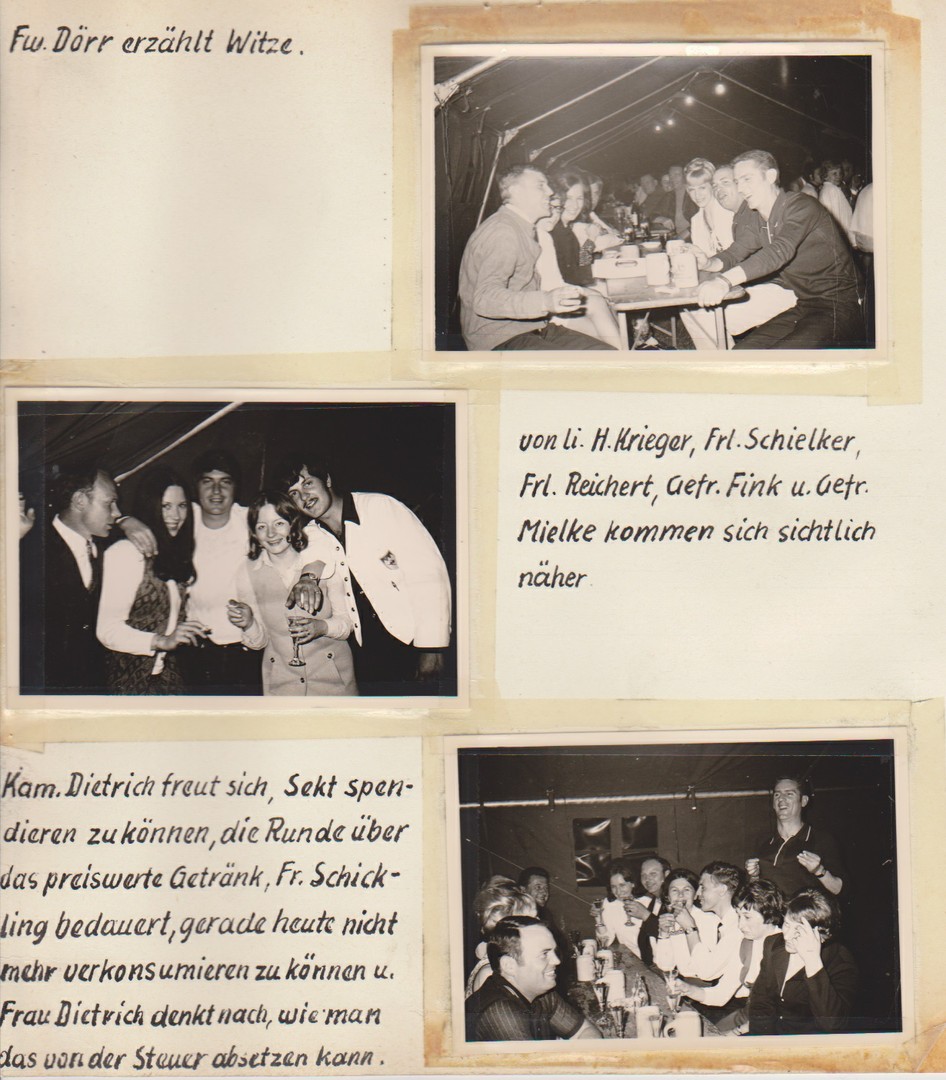 Fw. Dörr erzählt Witze.

von li. H. Krieger, Frl. Schielker, Frl. Reichert, Gefr. Fink u. Gefr. Mielke kommen sich sichtlich näher.

Kam. Dietrich freut sich, Sekt spendieren zu können, die Runde über das preiswerte Getränk, Fr. Schickling bedauert, gerade heute nicht mehr verkonsumieren zu können u. Frau Dietrich denkt nach, wie man das von der Steuer absetzen kann.